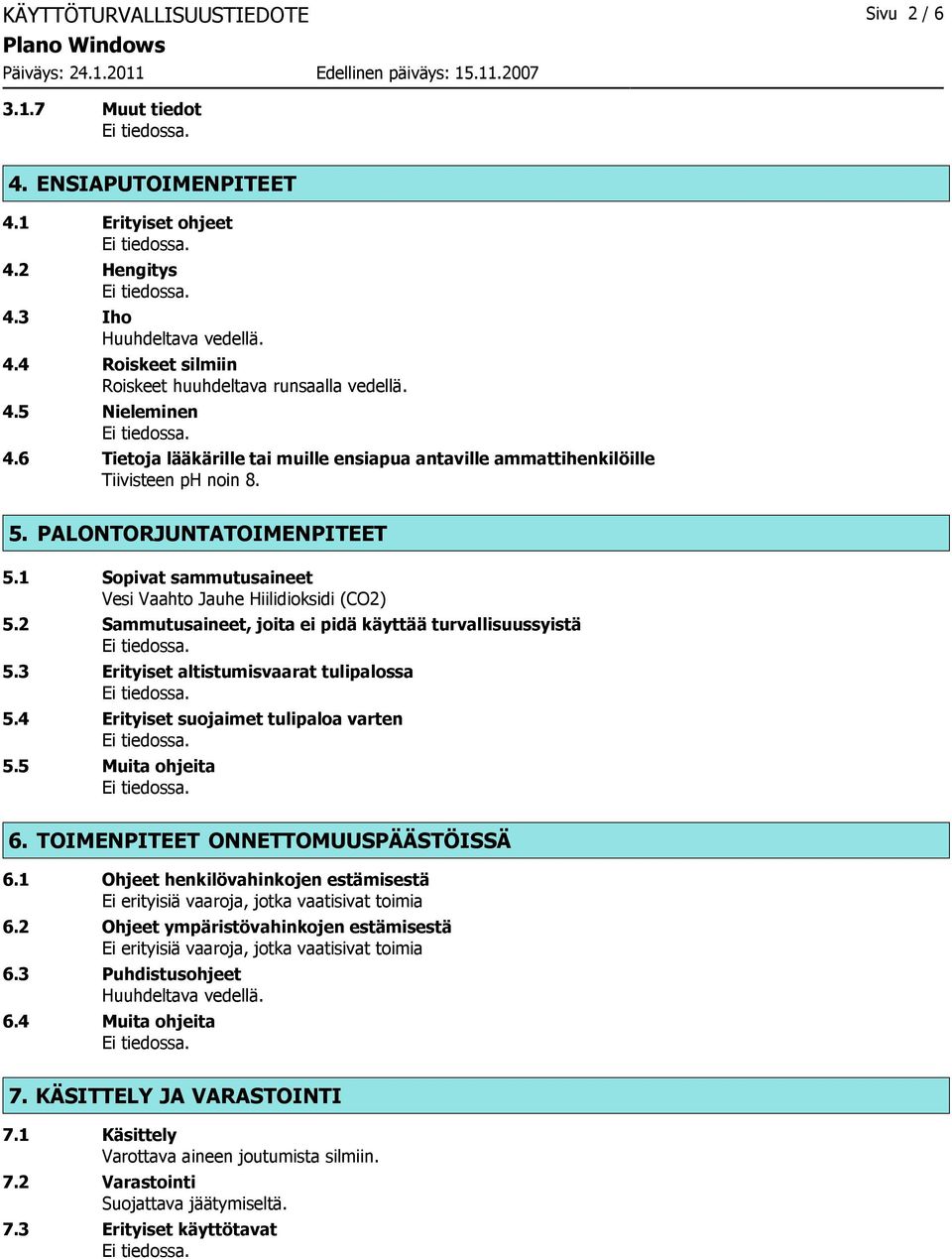 KÄYTTÖTURVALLISUUSTIEDOTE
Sivu 2 / 6

Plano Windows

Päiväys: 24.1.2011
Edellinen päiväys: 15.11.2007

3.1.7 Muut tiedot
Ei tiedossa.

4. ENSIAPUTOIMENPITEET

4.1 Erityiset ohjeet
Ei tiedossa.

4.2 Hengitys
Ei tiedossa.

4.3 Iho
Huuhdeltava vedellä.

4.4 Roiskeet silmiin
Roiskeet huuhdeltava runsaalla vedellä.

4.5 Nieleminen
Ei tiedossa.

4.6 Tietoja lääkärille tai muille ensiapua antaville ammattihenkilöille
Tiivisteen pH noin 8.

5. PALONTORJUNTATOIMENPITEET

5.1 Sopivat sammutusaineet
Vesi Vaahto Jauhe Hiilidioksidi (CO2)

5.2 Sammutusaineet, joita ei pidä käyttää turvallisuussyistä
Ei tiedossa.

5.3 Erityiset altistumisvaarat tulipalossa
Ei tiedossa.

5.4 Erityiset suojaimet tulipaloa varten
Ei tiedossa.

5.5 Muita ohjeita
Ei tiedossa.

6. TOIMENPITEET ONNETTOMUUSPÄÄSTÖISSÄ

6.1 Ohjeet henkilövahinkojen estämisestä
Ei erityisiä vaaroja, jotka vaatisivat toimia

6.2 Ohjeet ympäristövahinkojen estämisestä
Ei erityisiä vaaroja, jotka vaatisivat toimia

6.3 Puhdistusohjeet
Huuhdeltava vedellä.

6.4 Muita ohjeita
Ei tiedossa.

7. KÄSITTELY JA VARASTOINTI

7.1 Käsittely
Varottava aineen joutumista silmiin.

7.2 Varastointi
Suojattava jäätymiseltä.

7.3 Erityiset käyttötavat
Ei tiedossa.